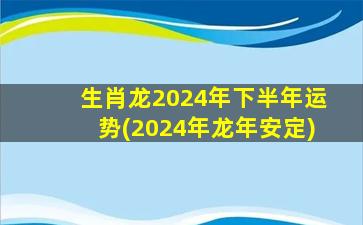 生肖龙2024年下半年运势(2024年龙年安定)